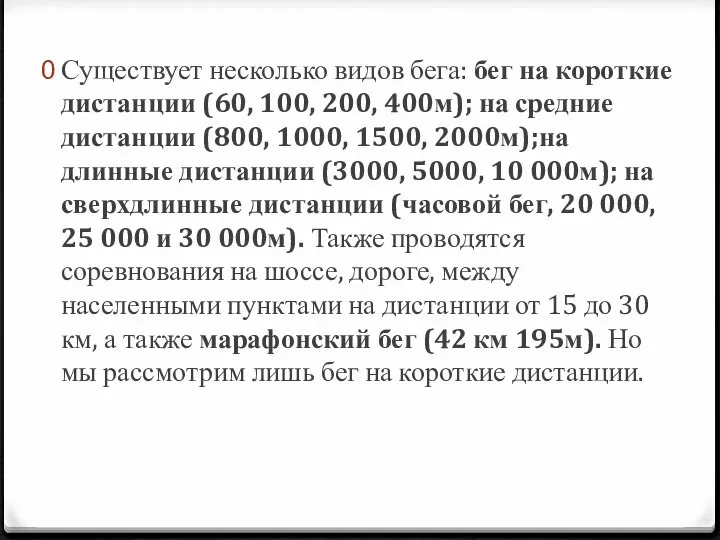 0 Существует несколько видов бега: бег на короткие дистанции (60, 100, 200, 400м); на средние дистанции (800, 1000, 1500, 2000м);на длинные дистанции (3000, 5000, 10 000м); на сверхдлинные дистанции (часовой бег, 20 000, 25 000 и 30 000м). Также проводятся соревнования на шоссе, дороге, между населенными пунктами на дистанции от 15 до 30 км, а также марафонский бег (42 км 195м). Но мы рассмотрим лишь бег на короткие дистанции.